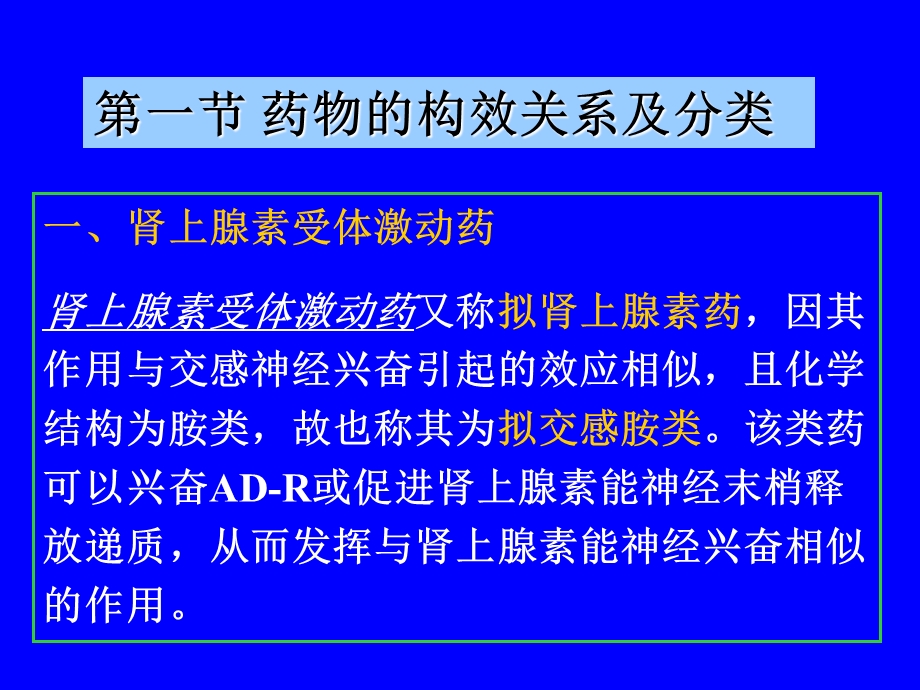 第一节 药物的构效关系及分类

一、肾上腺素受体激动药

肾上腺素受体激动药又称拟肾上腺素药，因其作用与交感神经兴奋引起的效应相似，且化学结构为胺类，故也称其为拟交感胺类。该类药可以兴奋AD-R或促进肾上腺素能神经末梢释放递质，从而发挥与肾上腺素能神经兴奋相似的作用。